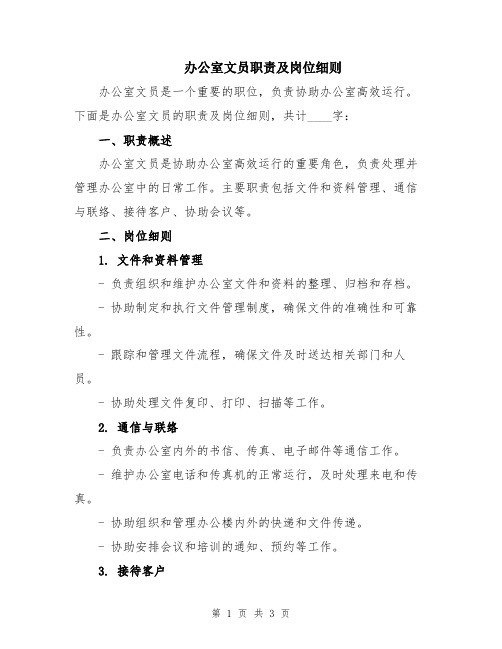 办公室文员职责及岗位细则

办公室文员是一个重要的职位，负责协助办公室高效运行。下面是办公室文员的职责及岗位细则，共计____字：

一、职责概述

办公室文员是协助办公室高效运行的重要角色，负责处理并管理办公室中的日常工作。主要职责包括文件和资料管理、通信与联络、接待客户、协助会议等。

二、岗位细则

1. 文件和资料管理

- 负责组织和维护办公室文件和资料的整理、归档和存档。

- 协助制定和执行文件管理制度，确保文件的准确性和可靠性。

- 跟踪和管理文件流程，确保文件及时送达相关部门和人员。

- 协助处理文件复印、打印、扫描等工作。

2. 通信与联络

- 负责办公室内外的书信、传真、电子邮件等通信工作。

- 维护办公室电话和传真机的正常运行，及时处理来电和传真。

- 协助组织和管理办公楼内外的快递和文件传递。

- 协助安排会议和培训的通知、预约等工作。

3. 接待客户

第 1 页 共 3 页